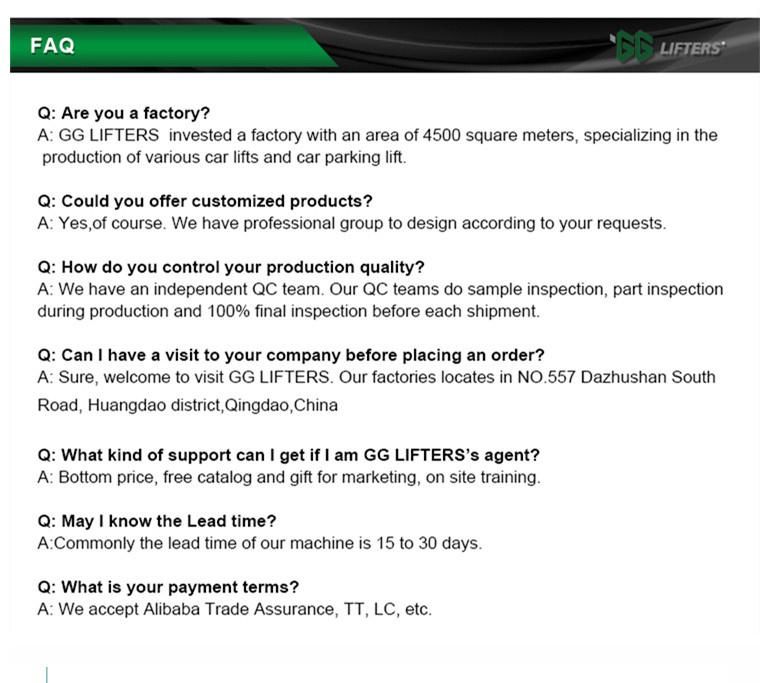 FAQ

GG LIFTERS

Q: Are you a factory?
A: GG LIFTERS invested a factory with an area of 4500 square meters, specializing in the production of various car lifts and car parking lift.

Q: Could you offer customized products?
A: Yes,of course. We have professional group to design according to your requests.

Q: How do you control your production quality?
A: We have an independent QC team. Our QC teams do sample inspection, part inspection during production and 100% final inspection before each shipment.

Q: Can I have a visit to your company before placing an order?
A: Sure, welcome to visit GG LIFTERS. Our factories locates in NO.557 Dazhushan South Road, Huangdao district,Qingdao,China

Q: What kind of support can I get if I am GG LIFTERS's agent?
A: Bottom price, free catalog and gift for marketing, on site training.

Q: May I know the Lead time?
A:Commonly the lead time of our machine is 15 to 30 days.

Q: What is your payment terms?
A: We accept Alibaba Trade Assurance, TT, LC, etc.